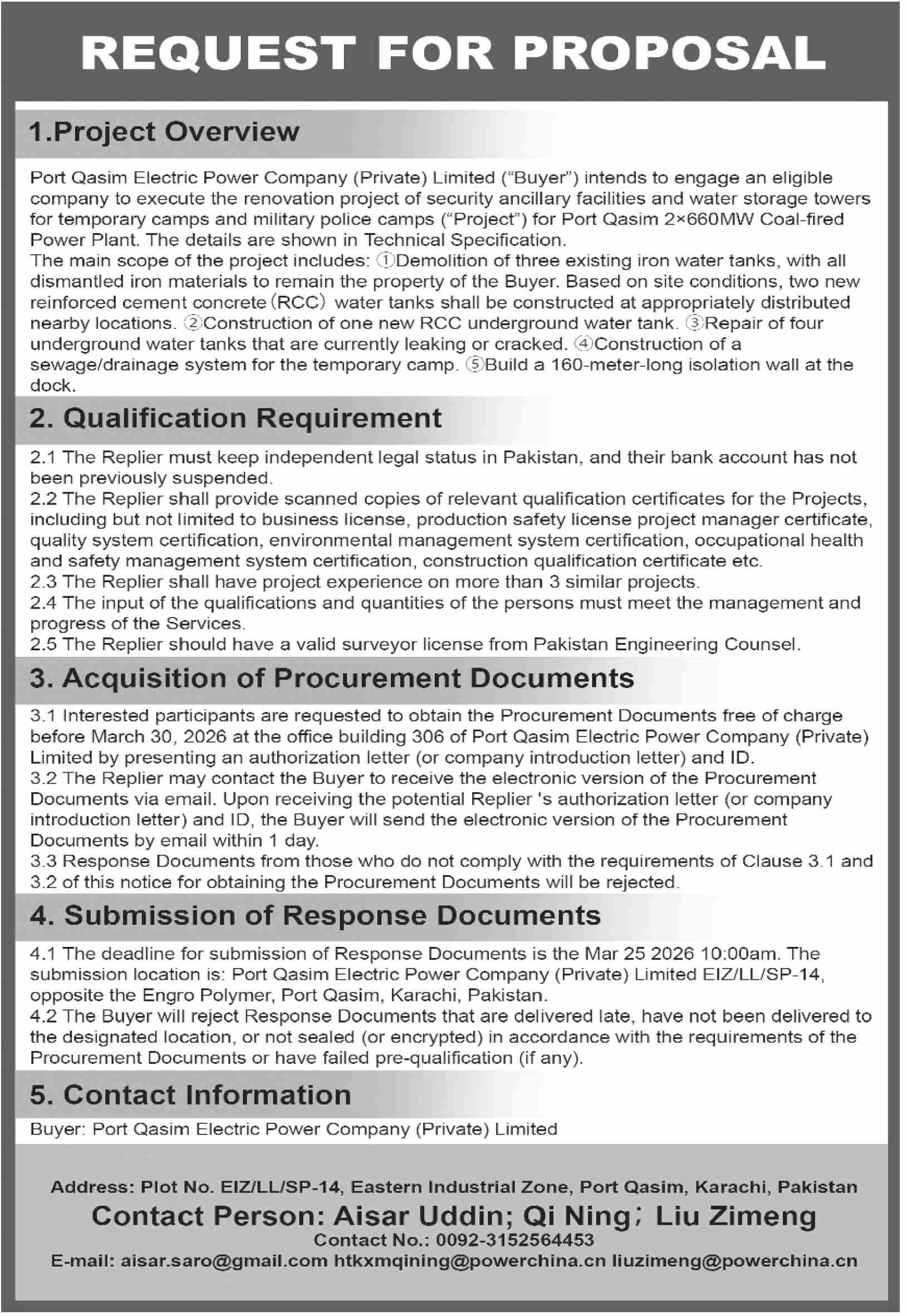 REQUEST FOR PROPOSAL

1.Project Overview

Port Qasim Electric Power Company (Private) Limited ("Buyer") intends to engage an eligible company to execute the renovation project of security ancillary facilities and water storage towers for temporary camps and military police camps ("Project") for Port Qasim 2×660MW Coal-fired Power Plant. The details are shown in Technical Specification.
The main scope of the project includes: ①Demolition of three existing iron water tanks, with all dismantled iron materials to remain the property of the Buyer. Based on site conditions, two new reinforced cement concrete (RCC) water tanks shall be constructed at appropriately distributed nearby locations. ②Construction of one new RCC underground water tank. ③Repair of four underground water tanks that are currently leaking or cracked. ④Construction of a sewage/drainage system for the temporary camp. ⑤Build a 160-meter-long isolation wall at the dock.

2. Qualification Requirement

2.1 The Replier must keep independent legal status in Pakistan, and their bank account has not been previously suspended.
2.2 The Replier shall provide scanned copies of relevant qualification certificates for the Projects, including but not limited to business license, production safety license project manager certificate, quality system certification, environmental management system certification, occupational health and safety management system certification, construction qualification certificate etc.
2.3 The Replier shall have project experience on more than 3 similar projects.
2.4 The input of the qualifications and quantities of the persons must meet the management and progress of the Services.
2.5 The Replier should have a valid surveyor license from Pakistan Engineering Counsel.

3. Acquisition of Procurement Documents

3.1 Interested participants are requested to obtain the Procurement Documents free of charge before March 30, 2026 at the office building 306 of Port Qasim Electric Power Company (Private) Limited by presenting an authorization letter (or company introduction letter) and ID.
3.2 The Replier may contact the Buyer to receive the electronic version of the Procurement Documents via email. Upon receiving the potential Replier 's authorization letter (or company introduction letter) and ID, the Buyer will send the electronic version of the Procurement Documents by email within 1 day.
3.3 Response Documents from those who do not comply with the requirements of Clause 3.1 and 3.2 of this notice for obtaining the Procurement Documents will be rejected.

4. Submission of Response Documents

4.1 The deadline for submission of Response Documents is the Mar 25 2026 10:00am. The submission location is: Port Qasim Electric Power Company (Private) Limited EIZ/LL/SP-14, opposite the Engro Polymer, Port Qasim, Karachi, Pakistan.
4.2 The Buyer will reject Response Documents that are delivered late, have not been delivered to the designated location, or not sealed (or encrypted) in accordance with the requirements of the Procurement Documents or have failed pre-qualification (if any).

5. Contact Information

Buyer: Port Qasim Electric Power Company (Private) Limited

Address: Plot No. EIZ/LL/SP-14, Eastern Industrial Zone, Port Qasim, Karachi, Pakistan
Contact Person: Aisar Uddin; Qi Ning; Liu Zimeng
Contact No.: 0092-3152564453
E-mail: aisar.saro@gmail.com htkxmqining@powerchina.cn liuzimeng@powerchina.cn